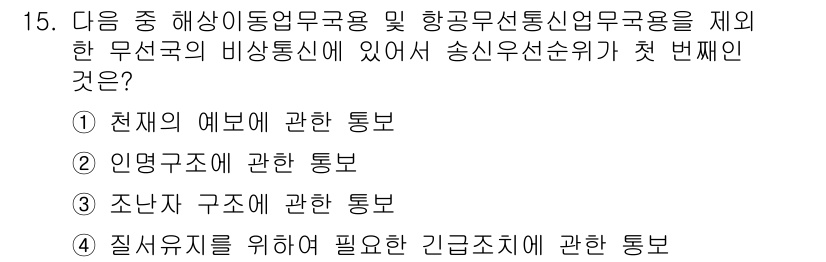 15. 다음 중 해상이동업무국용 및 항공무선통신업무국용을 제외한 무선국의 비상통신에 있어서 송신우선순위가 첫 번째인 것은?

① 천재의 예보에 관한 통보

② 인명구조에 관한 통보

③ 조난자 구조에 관한 통보

④ 질서유지를 위하여 필요한 긴급조치에 관한 통보